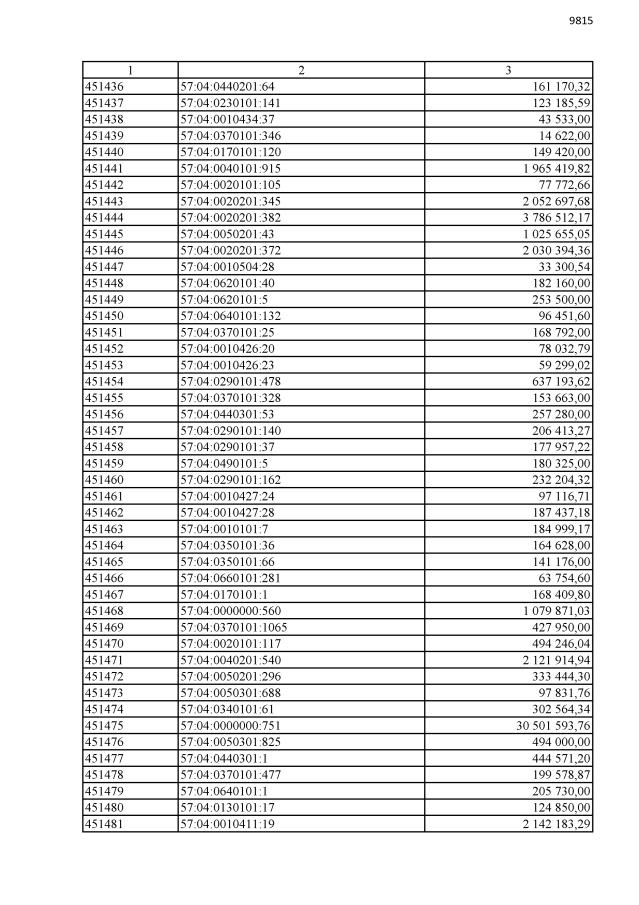 9815

| 1 | 2 | 3 |
|---|---|---|
| 451436 | 57:04:0440201:64 | 161 170,32 |
| 451437 | 57:04:0230101:141 | 123 185,59 |
| 451438 | 57:04:0010434:37 | 43 533,00 |
| 451439 | 57:04:0370101:346 | 14 622,00 |
| 451440 | 57:04:0170101:120 | 149 420,00 |
| 451441 | 57:04:0040101:915 | 1 965 419,82 |
| 451442 | 57:04:0020101:105 | 77 772,66 |
| 451443 | 57:04:0020201:345 | 2 052 697,68 |
| 451444 | 57:04:0020201:382 | 3 786 512,17 |
| 451445 | 57:04:0050201:43 | 1 025 655,05 |
| 451446 | 57:04:0020201:372 | 2 030 394,36 |
| 451447 | 57:04:0010504:28 | 33 300,54 |
| 451448 | 57:04:0620101:40 | 182 160,00 |
| 451449 | 57:04:0620101:5 | 253 500,00 |
| 451450 | 57:04:0640101:132 | 96 451,60 |
| 451451 | 57:04:0370101:25 | 168 792,00 |
| 451452 | 57:04:0010426:20 | 78 032,79 |
| 451453 | 57:04:0010426:23 | 59 299,02 |
| 451454 | 57:04:0290101:478 | 637 193,62 |
| 451455 | 57:04:0370101:328 | 153 663,00 |
| 451456 | 57:04:0440301:53 | 257 280,00 |
| 451457 | 57:04:0290101:140 | 206 413,27 |
| 451458 | 57:04:0290101:37 | 177 957,22 |
| 451459 | 57:04:0490101:5 | 180 325,00 |
| 451460 | 57:04:0290101:162 | 232 204,32 |
| 451461 | 57:04:0010427:24 | 97 116,71 |
| 451462 | 57:04:0010427:28 | 187 437,18 |
| 451463 | 57:04:0010101:7 | 184 999,17 |
| 451464 | 57:04:0350101:36 | 164 628,00 |
| 451465 | 57:04:0350101:66 | 141 176,00 |
| 451466 | 57:04:0660101:281 | 63 754,60 |
| 451467 | 57:04:0170101:1 | 168 409,80 |
| 451468 | 57:04:0000000:560 | 1 079 871,03 |
| 451469 | 57:04:0370101:1065 | 427 950,00 |
| 451470 | 57:04:0020101:117 | 494 246,04 |
| 451471 | 57:04:0040201:540 | 2 121 914,94 |
| 451472 | 57:04:0050201:296 | 333 444,30 |
| 451473 | 57:04:0050301:688 | 97 831,76 |
| 451474 | 57:04:0340101:61 | 302 564,34 |
| 451475 | 57:04:0000000:751 | 30 501 593,76 |
| 451476 | 57:04:0050301:825 | 494 000,00 |
| 451477 | 57:04:0440301:1 | 444 571,20 |
| 451478 | 57:04:0370101:477 | 199 578,87 |
| 451479 | 57:04:0640101:1 | 205 730,00 |
| 451480 | 57:04:0130101:17 | 124 850,00 |
| 451481 | 57:04:0010411:19 | 2 142 183,29 |